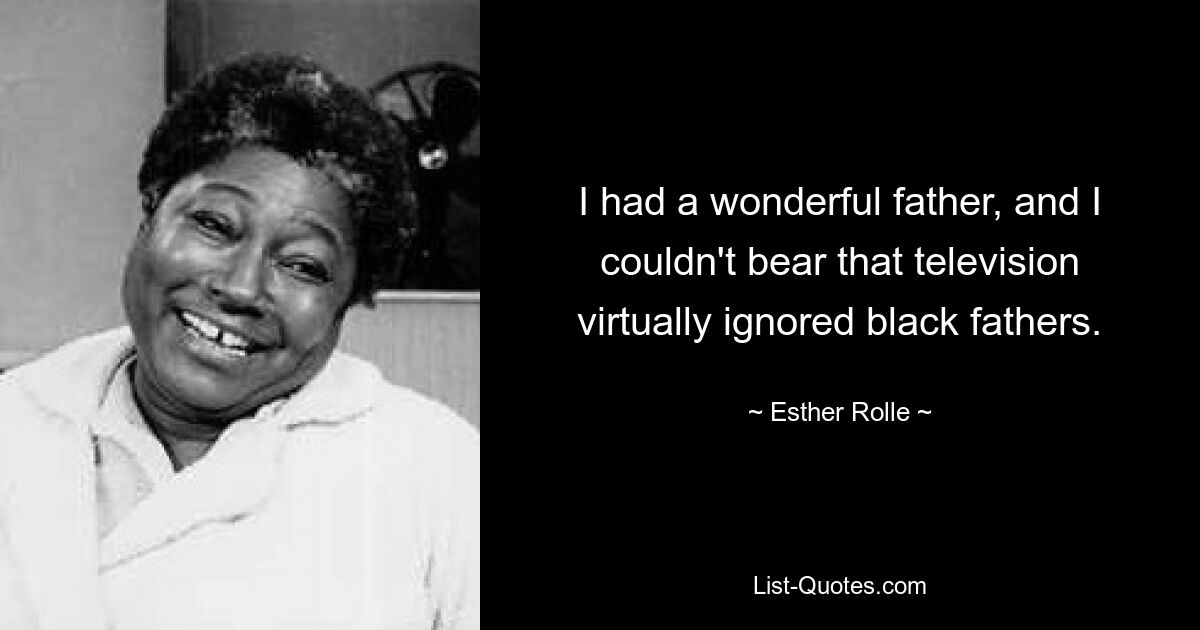 I had a wonderful father, and I couldn't bear that television virtually ignored black fathers.

~ Esther Rolle ~

List-Quotes.com